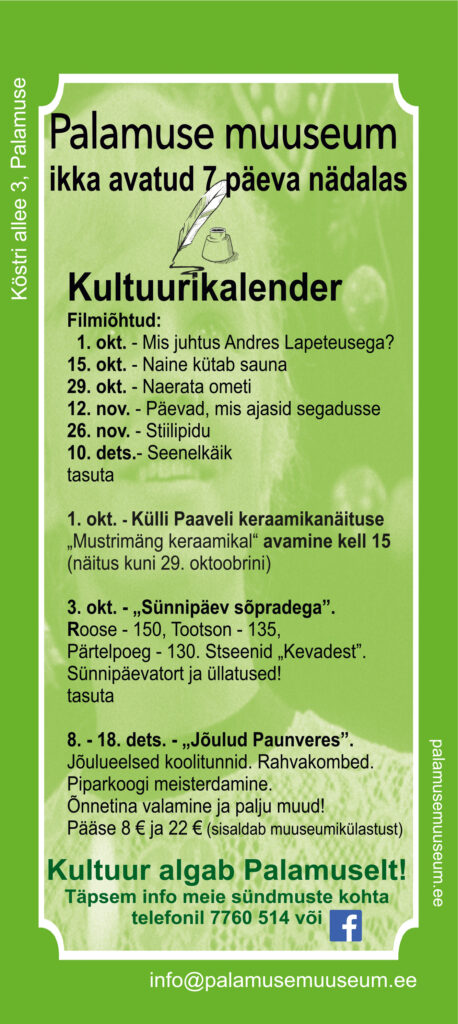 Köstri allee 3, Palamuse

Palamuse muuseum
ikka avatud 7 päeva nädalas

Kultuurikalender

Filmiõhtud:
1. okt. - Mis juhtus Andres Lapeteusega?
15. okt. - Naine kütab sauna
29. okt. - Naerata ometi
12. nov. - Päevad, mis ajasid segadusse
26. nov. - Stiilipidu
10. dets.- Seenelkäik
tasuta

1. okt. - Külli Paaveli keraamikanäituse „Mustrimäng keraamikal“ avamine kell 15 (näitus kuni 29. oktoobrini)

3. okt. - „Sünnipäev sõpradega”. Roose - 150, Tootson - 135, Pärtelpoeg - 130. Stseenid „Kevadest”. Sünnipäevatort ja üllatused! tasuta

8. - 18. dets. - „Jõulud Paunveres”. Jõulueelsed koolitunnid. Rahvakombed. Piparkoogi meisterdamine. Õnnetina valamine ja palju muud! Pääse 8 € ja 22 € (sisaldab muuseumikülastust)

Kultuur algab Palamuselt!
Täpsem info meie sündmuste kohta telefonil 7760 514 või

palamusemuuseum.ee

info@palamusemuuseum.ee